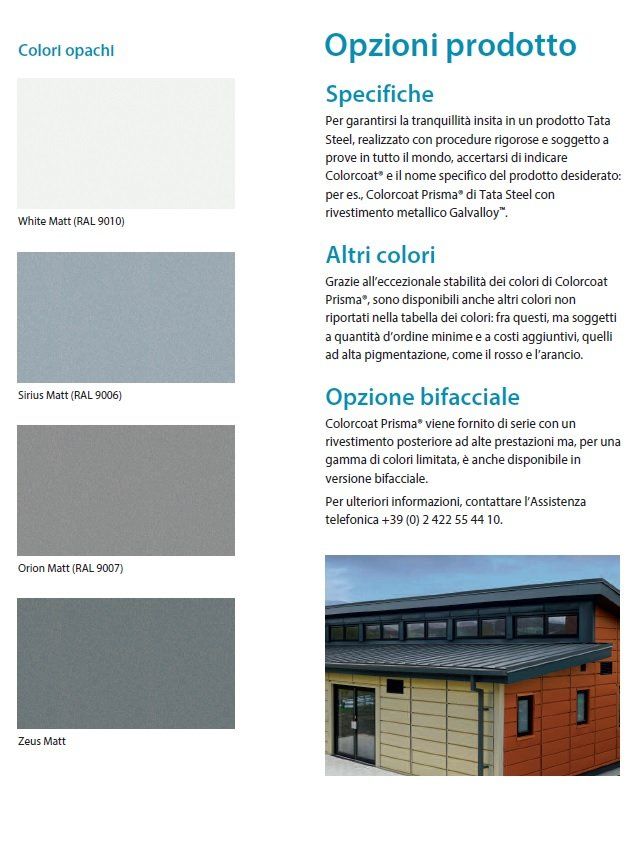 Colori opachi

White Matt (RAL 9010)

Sirius Matt (RAL 9006)

Orion Matt (RAL 9007)

Zeus Matt

Opzioni prodotto

Specifiche

Per garantirsi la tranquillità insita in un prodotto Tata Steel, realizzato con procedure rigorose e soggetto a prove in tutto il mondo, accertarsi di indicare Colorcoat® e il nome specifico del prodotto desiderato: per es., Colorcoat Prisma® di Tata Steel con rivestimento metallico Galvalloy™.

Altri colori

Grazie all'eccezionale stabilità dei colori di Colorcoat Prisma®, sono disponibili anche altri colori non riportati nella tabella dei colori: fra questi, ma soggetti a quantità d'ordine minime e a costi aggiuntivi, quelli ad alta pigmentazione, come il rosso e l'arancio.

Opzione bifacciale

Colorcoat Prisma® viene fornito di serie con un rivestimento posteriore ad alte prestazioni ma, per una gamma di colori limitata, è anche disponibile in versione bifacciale.

Per ulteriori informazioni, contattare l'Assistenza telefonica +39 (0) 2 422 55 44 10.